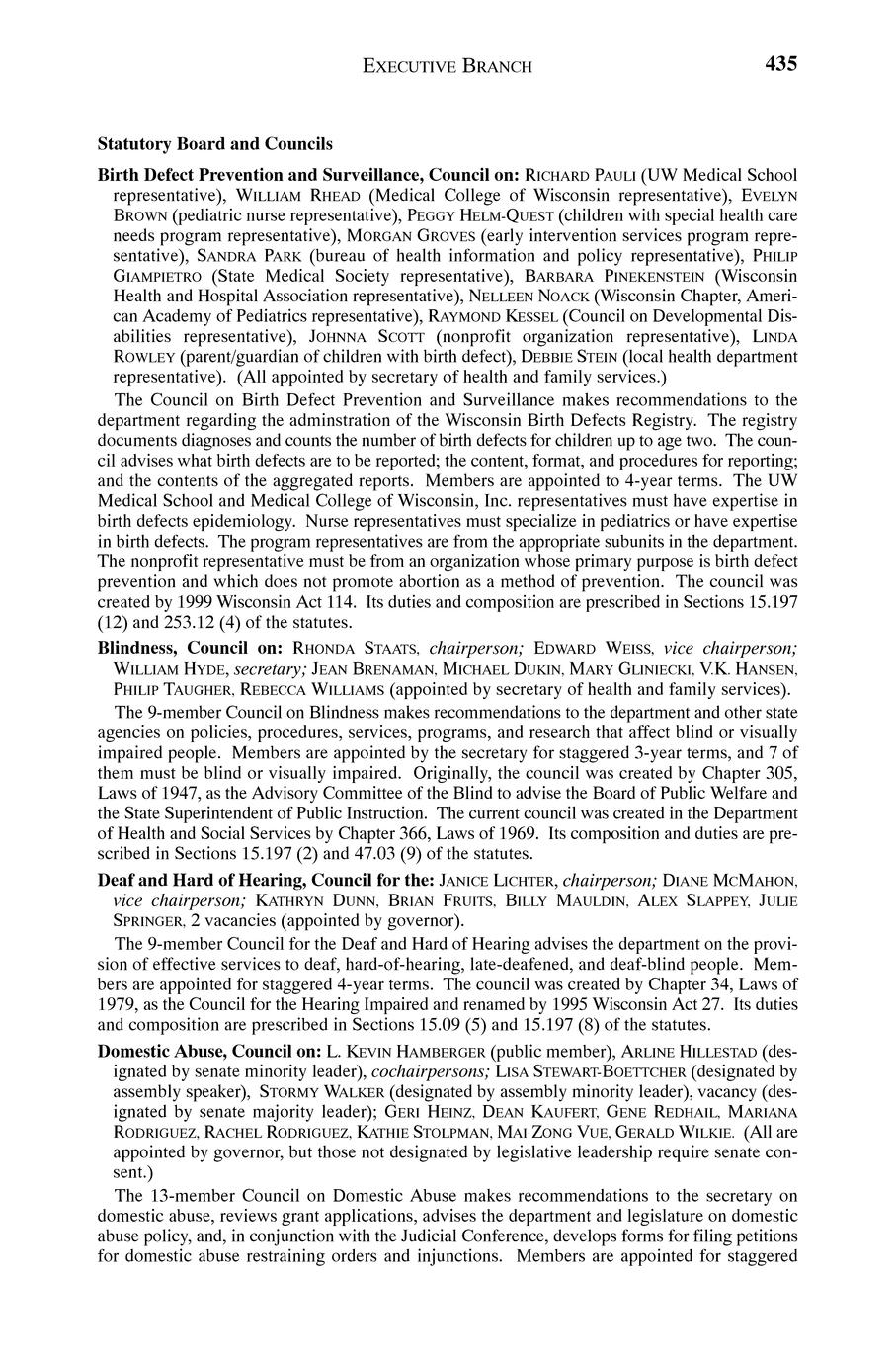 EXECUTIVE BRANCH 435

Statutory Board and Councils

Birth Defect Prevention and Surveillance, Council on: RICHARD PAULI (UW Medical School representative), WILLIAM RHEAD (Medical College of Wisconsin representative), EVELYN BROWN (pediatric nurse representative), PEGGY HELM-QUEST (children with special health care needs program representative), MORGAN GROVES (early intervention services program representative), SANDRA PARK (bureau of health information and policy representative), PHILIP GIAMPIETRO (State Medical Society representative), BARBARA PINEKENSTEIN (Wisconsin Health and Hospital Association representative), NELLEEN NOACK (Wisconsin Chapter, American Academy of Pediatrics representative), RAYMOND KESSEL (Council on Developmental Disabilities representative), JOHNNA SCOTT (nonprofit organization representative), LINDA ROWLEY (parent/guardian of children with birth defect), DEBBIE STEIN (local health department representative). (All appointed by secretary of health and family services.)

The Council on Birth Defect Prevention and Surveillance makes recommendations to the department regarding the adminstration of the Wisconsin Birth Defects Registry. The registry documents diagnoses and counts the number of birth defects for children up to age two. The council advises what birth defects are to be reported; the content, format, and procedures for reporting; and the contents of the aggregated reports. Members are appointed to 4-year terms. The UW Medical School and Medical College of Wisconsin, Inc. representatives must have expertise in birth defects epidemiology. Nurse representatives must specialize in pediatrics or have expertise in birth defects. The program representatives are from the appropriate subunits in the department. The nonprofit representative must be from an organization whose primary purpose is birth defect prevention and which does not promote abortion as a method of prevention. The council was created by 1999 Wisconsin Act 114. Its duties and composition are prescribed in Sections 15.197 (12) and 253.12 (4) of the statutes.

Blindness, Council on: RHONDA STAATS, chairperson; EDWARD WEISS, vice chairperson; WILLIAM HYDE, secretary; JEAN BRENAMAN, MICHAEL DUKIN, MARY GLINIECKI, V.K. HANSEN, PHILIP TAUGHER, REBECCA WILLIAMS (appointed by secretary of health and family services).

The 9-member Council on Blindness makes recommendations to the department and other state agencies on policies, procedures, services, programs, and research that affect blind or visually impaired people. Members are appointed by the secretary for staggered 3-year terms, and 7 of them must be blind or visually impaired. Originally, the council was created by Chapter 305, Laws of 1947, as the Advisory Committee of the Blind to advise the Board of Public Welfare and the State Superintendent of Public Instruction. The current council was created in the Department of Health and Social Services by Chapter 366, Laws of 1969. Its composition and duties are prescribed in Sections 15.197 (2) and 47.03 (9) of the statutes.

Deaf and Hard of Hearing, Council for the: JANICE LICHTER, chairperson; DIANE MCMAHON, vice chairperson; KATHRYN DUNN, BRIAN FRUITS, BILLY MAULDIN, ALEX SLAPPEY, JULIE SPRINGER, 2 vacancies (appointed by governor).

The 9-member Council for the Deaf and Hard of Hearing advises the department on the provision of effective services to deaf, hard-of-hearing, late-deafened, and deaf-blind people. Members are appointed for staggered 4-year terms. The council was created by Chapter 34, Laws of 1979, as the Council for the Hearing Impaired and renamed by 1995 Wisconsin Act 27. Its duties and composition are prescribed in Sections 15.09 (5) and 15.197 (8) of the statutes.

Domestic Abuse, Council on: L. KEVIN HAMBERGER (public member), ARLINE HILLESTAD (designated by senate minority leader), cochairpersons; LISA STEWART-BOETTCHER (designated by assembly speaker), STORMY WALKER (designated by assembly minority leader), vacancy (designated by senate majority leader); GERI HEINZ, DEAN KAUFERT, GENE REDHAIL, MARIANA RODRIGUEZ, RACHEL RODRIGUEZ, KATHIE STOLPMAN, MAI ZONG VUE, GERALD WILKIE. (All are appointed by governor, but those not designated by legislative leadership require senate consent.)

The 13-member Council on Domestic Abuse makes recommendations to the secretary on domestic abuse, reviews grant applications, advises the department and legislature on domestic abuse policy, and, in conjunction with the Judicial Conference, develops forms for filing petitions for domestic abuse restraining orders and injunctions. Members are appointed for staggered